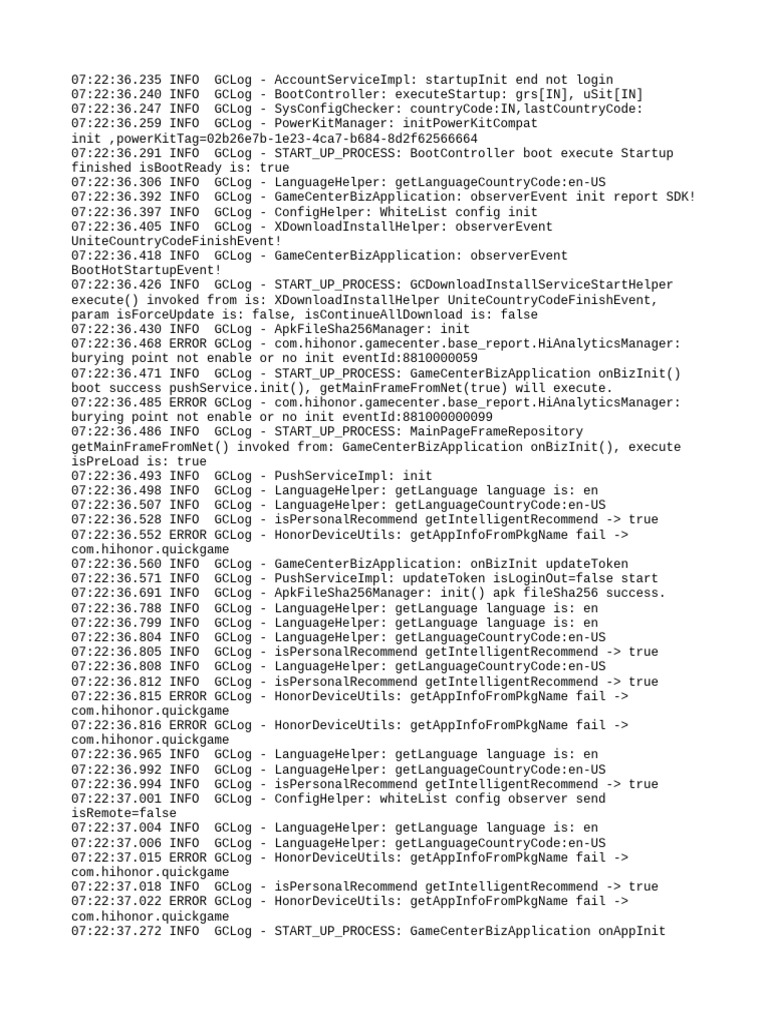 07:22:36.235 INFO  GCLog - AccountServiceImpl: startupInit end not login
07:22:36.240 INFO  GCLog - BootController: executeStartup: grs[IN], uSit[IN]
07:22:36.247 INFO  GCLog - SysConfigChecker: countryCode:IN,lastCountryCode:
07:22:36.259 INFO  GCLog - PowerKitManager: initPowerKitCompat
init ,powerKitTag=02b26e7b-1e23-4ca7-b684-8d2f62566664
07:22:36.291 INFO  GCLog - START_UP_PROCESS: BootController boot execute Startup finished isBootReady is: true
07:22:36.306 INFO  GCLog - LanguageHelper: getLanguageCountryCode:en-US
07:22:36.392 INFO  GCLog - GameCenterBizApplication: observerEvent init report SDK!
07:22:36.397 INFO  GCLog - ConfigHelper: WhiteList config init
07:22:36.405 INFO  GCLog - XDownloadInstallHelper: observerEvent UniteCountryCodeFinishEvent!
07:22:36.418 INFO  GCLog - GameCenterBizApplication: observerEvent BootHotStartupEvent!
07:22:36.426 INFO  GCLog - START_UP_PROCESS: GCDownloadInstallServiceStartHelper execute() invoked from is: XDownloadInstallHelper UniteCountryCodeFinishEvent, param isForceUpdate is: false, isContinueAllDownload is: false
07:22:36.430 INFO  GCLog - ApkFileSha256Manager: init
07:22:36.468 ERROR GCLog - com.hihonor.gamecenter.base_report.HiAnalyticsManager: burying point not enable or no init eventId:8810000059
07:22:36.471 INFO  GCLog - START_UP_PROCESS: GameCenterBizApplication onBizInit() boot success pushService.init(), getMainFrameFromNet(true) will execute.
07:22:36.485 ERROR GCLog - com.hihonor.gamecenter.base_report.HiAnalyticsManager: burying point not enable or no init eventId:881000000099
07:22:36.486 INFO  GCLog - START_UP_PROCESS: MainPageFrameRepository getMainFrameFromNet() invoked from: GameCenterBizApplication onBizInit(), execute isPreLoad is: true
07:22:36.493 INFO  GCLog - PushServiceImpl: init
07:22:36.498 INFO  GCLog - LanguageHelper: getLanguage language is: en
07:22:36.507 INFO  GCLog - LanguageHelper: getLanguageCountryCode:en-US
07:22:36.528 INFO  GCLog - isPersonalRecommend getIntelligentRecommend -> true
07:22:36.552 ERROR GCLog - HonorDeviceUtils: getAppInfoFromPkgName fail -> com.hihonor.quickgame
07:22:36.560 INFO  GCLog - GameCenterBizApplication: onBizInit updateToken
07:22:36.571 INFO  GCLog - PushServiceImpl: updateToken isLoginOut=false start
07:22:36.691 INFO  GCLog - ApkFileSha256Manager: init() apk fileSha256 success.
07:22:36.788 INFO  GCLog - LanguageHelper: getLanguage language is: en
07:22:36.799 INFO  GCLog - LanguageHelper: getLanguage language is: en
07:22:36.804 INFO  GCLog - LanguageHelper: getLanguageCountryCode:en-US
07:22:36.805 INFO  GCLog - isPersonalRecommend getIntelligentRecommend -> true
07:22:36.808 INFO  GCLog - LanguageHelper: getLanguageCountryCode:en-US
07:22:36.812 INFO  GCLog - isPersonalRecommend getIntelligentRecommend -> true
07:22:36.815 ERROR GCLog - HonorDeviceUtils: getAppInfoFromPkgName fail -> com.hihonor.quickgame
07:22:36.816 ERROR GCLog - HonorDeviceUtils: getAppInfoFromPkgName fail -> com.hihonor.quickgame
07:22:36.965 INFO  GCLog - LanguageHelper: getLanguage language is: en
07:22:36.992 INFO  GCLog - LanguageHelper: getLanguageCountryCode:en-US
07:22:36.994 INFO  GCLog - isPersonalRecommend getIntelligentRecommend -> true
07:22:37.001 INFO  GCLog - ConfigHelper: whiteList config observer send isRemote=false
07:22:37.004 INFO  GCLog - LanguageHelper: getLanguage language is: en
07:22:37.006 INFO  GCLog - LanguageHelper: getLanguageCountryCode:en-US
07:22:37.015 ERROR GCLog - HonorDeviceUtils: getAppInfoFromPkgName fail -> com.hihonor.quickgame
07:22:37.018 INFO  GCLog - isPersonalRecommend getIntelligentRecommend -> true
07:22:37.022 ERROR GCLog - HonorDeviceUtils: getAppInfoFromPkgName fail -> com.hihonor.quickgame
07:22:37.272 INFO  GCLog - START_UP_PROCESS: GameCenterBizApplication onAppInit